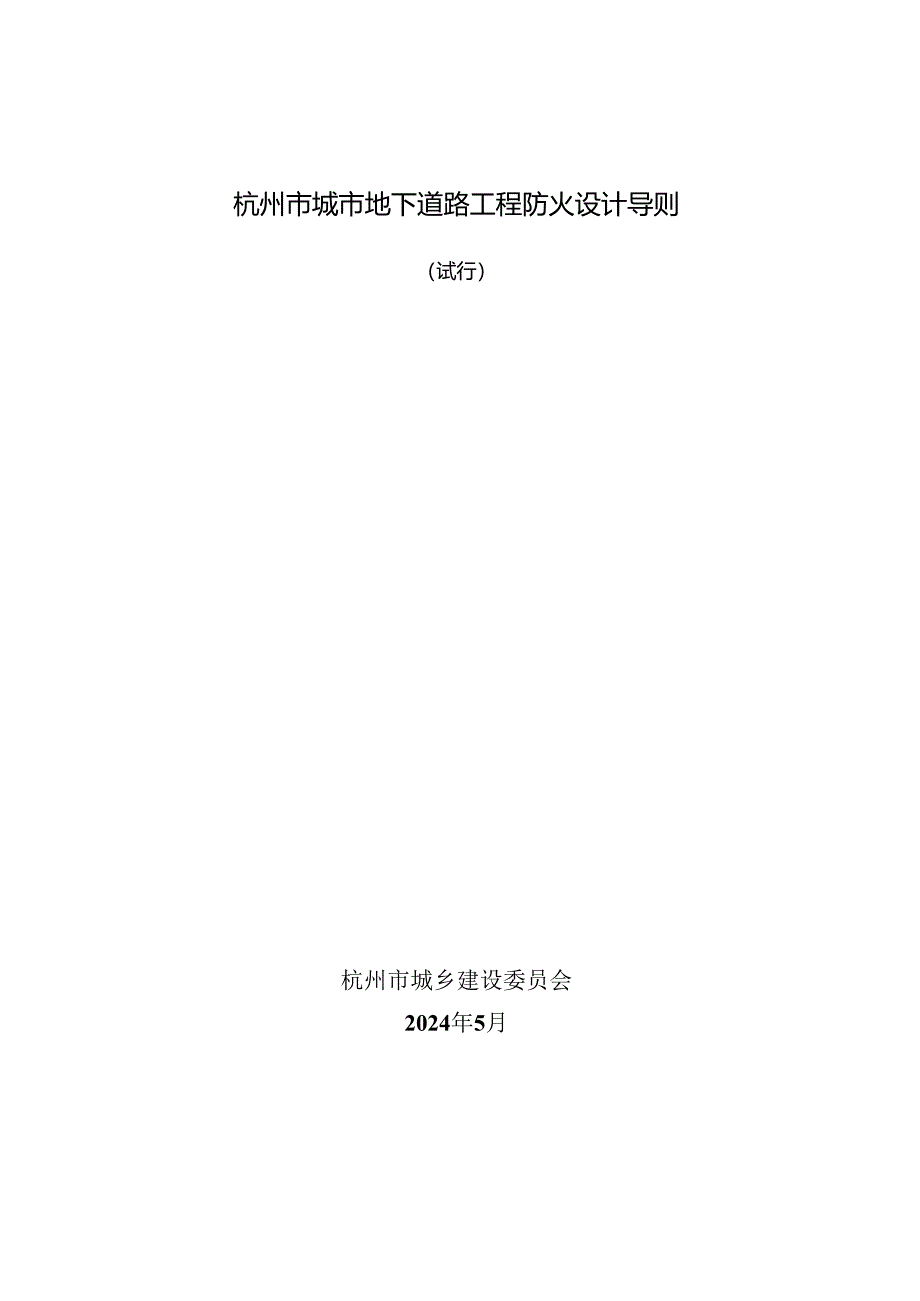 杭州市城市地下道路工程防火设计导则

（试行）

杭州市城乡建设委员会

2024年5月